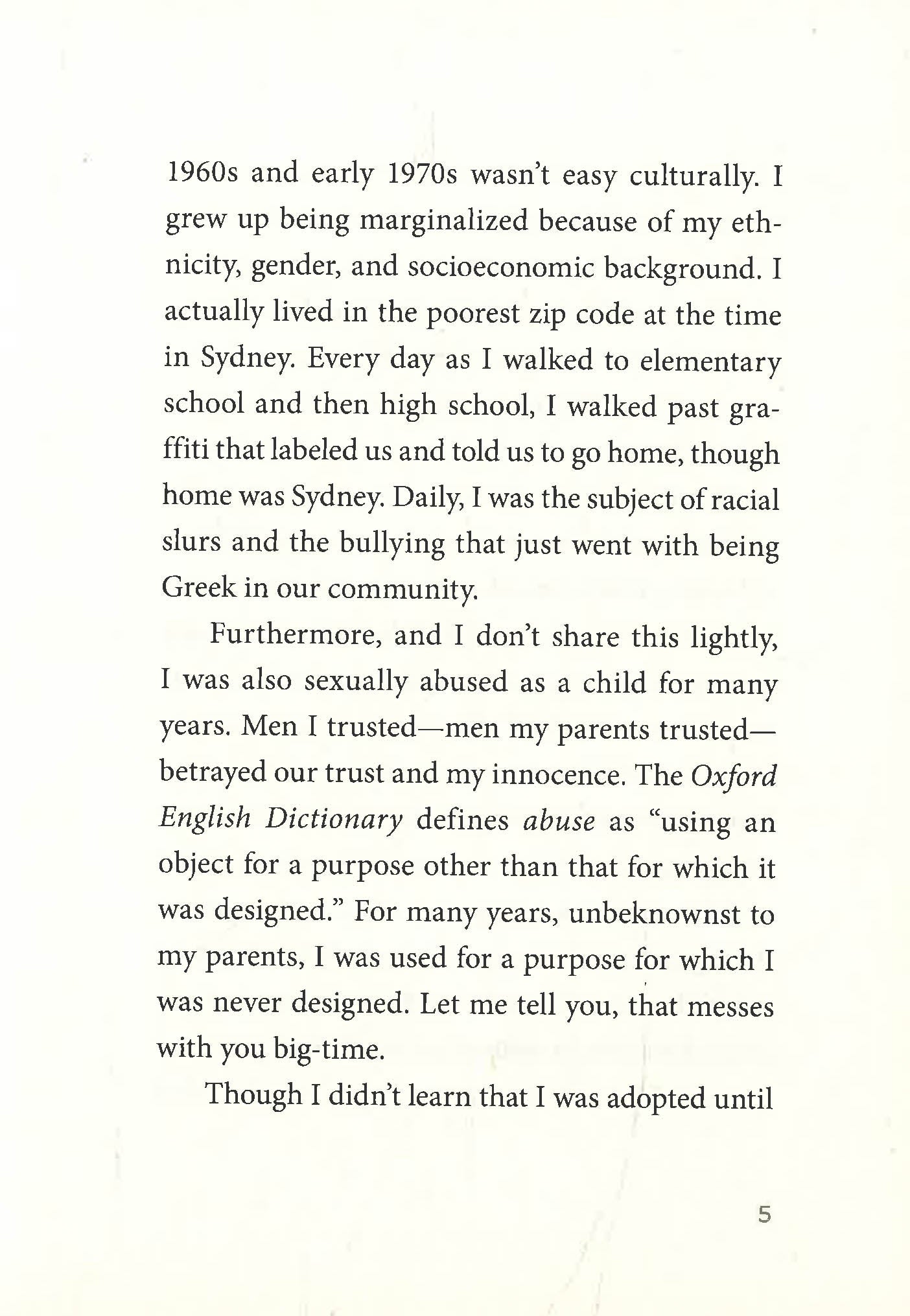 1960s and early 1970s wasn't easy culturally. I grew up being marginalized because of my ethnicity, gender, and socioeconomic background. I actually lived in the poorest zip code at the time in Sydney. Every day as I walked to elementary school and then high school, I walked past graffiti that labeled us and told us to go home, though home was Sydney. Daily, I was the subject of racial slurs and the bullying that just went with being Greek in our community.

Furthermore, and I don't share this lightly, I was also sexually abused as a child for many years. Men I trusted—men my parents trusted—betrayed our trust and my innocence. The Oxford English Dictionary defines abuse as "using an object for a purpose other than that for which it was designed." For many years, unbeknownst to my parents, I was used for a purpose for which I was never designed. Let me tell you, that messes with you big-time.

Though I didn't learn that I was adopted until

5